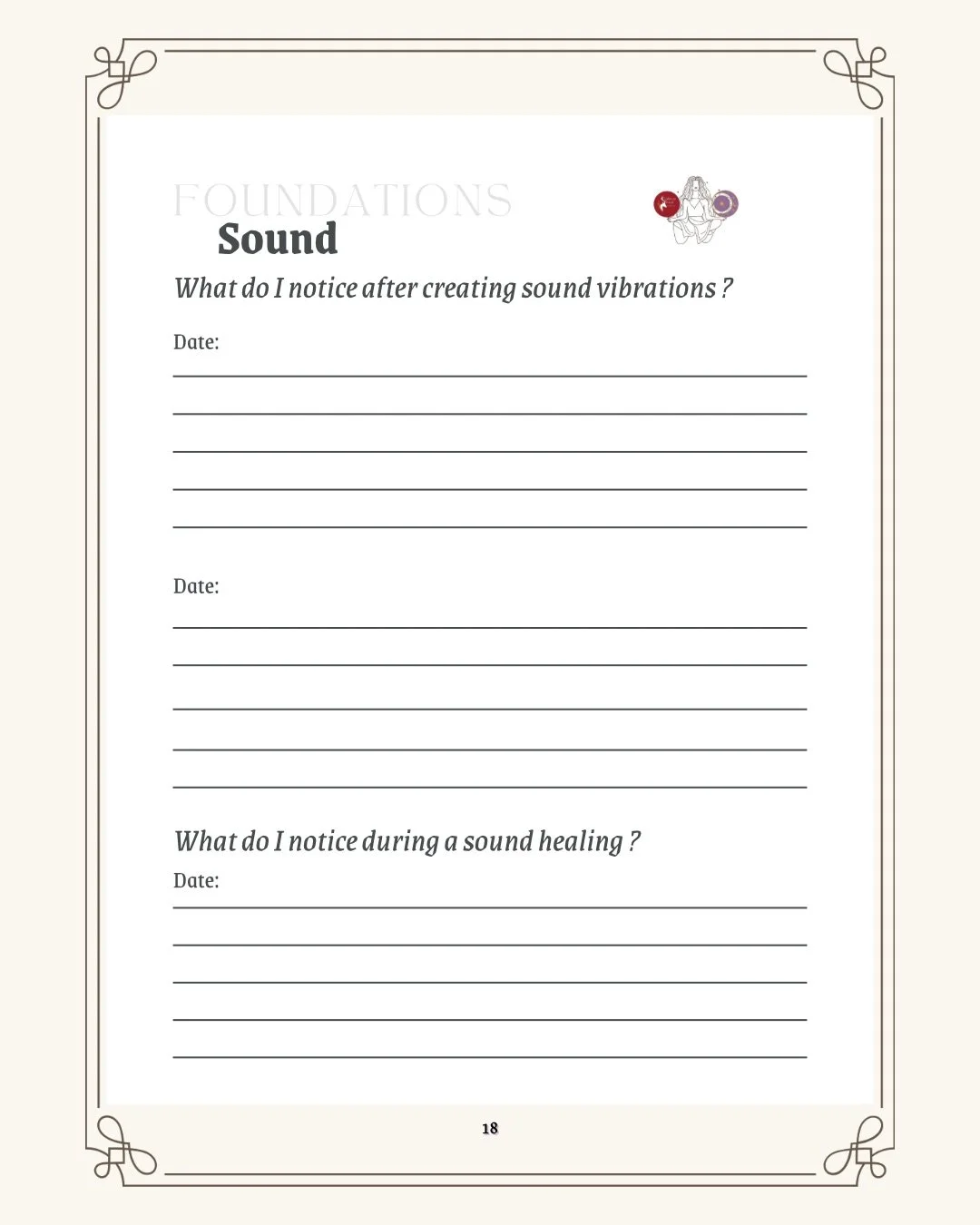 FOUNDATIONS
Sound

What do I notice after creating sound vibrations ?

Date:

Date:

What do I notice during a sound healing ?

Date:

18